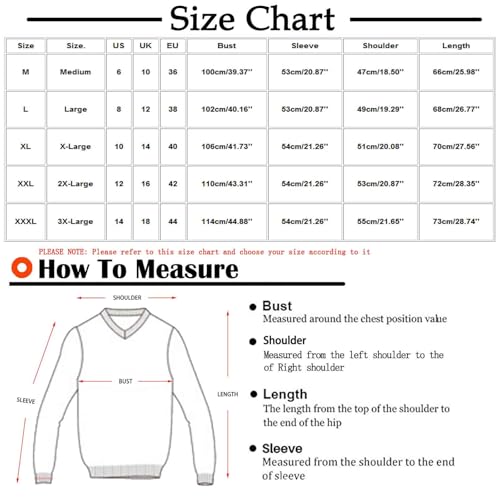 Size Chart

| Size | Size. | US | UK | EU | Bust | Sleeve | Shoulder | Length |
|---|---|---|---|---|---|---|---|---|
| M | Medium | 6 | 10 | 36 | 100cm/39.37'' | 53cm/20.87'' | 47cm/18.50'' | 66cm/25.98'' |
| L | Large | 8 | 12 | 38 | 102cm/40.16'' | 53cm/20.87'' | 49cm/19.29'' | 68cm/26.77'' |
| XL | X-Large | 10 | 14 | 40 | 106cm/41.73'' | 54cm/21.26'' | 51cm/20.08'' | 70cm/27.56'' |
| XXL | 2X-Large | 12 | 16 | 42 | 110cm/43.31'' | 54cm/21.26'' | 53cm/20.87'' | 72cm/28.35'' |
| XXXL | 3X-Large | 14 | 18 | 44 | 114cm/44.88'' | 54cm/21.26'' | 55cm/21.65'' | 73cm/28.74'' |

PLEASE NOTE: Please refer to this size chart and choose your size according to it

How To Measure

SHOULDER

BUST

SLEEVE

LENGTH

Bust
Measured around the chest position value

Shoulder
Measured from the left shoulder to the of Right shoulder

Length
The length from the top of the shoulder to the end of the hip

Sleeve
Measured from the shoulder to the end of sleeve